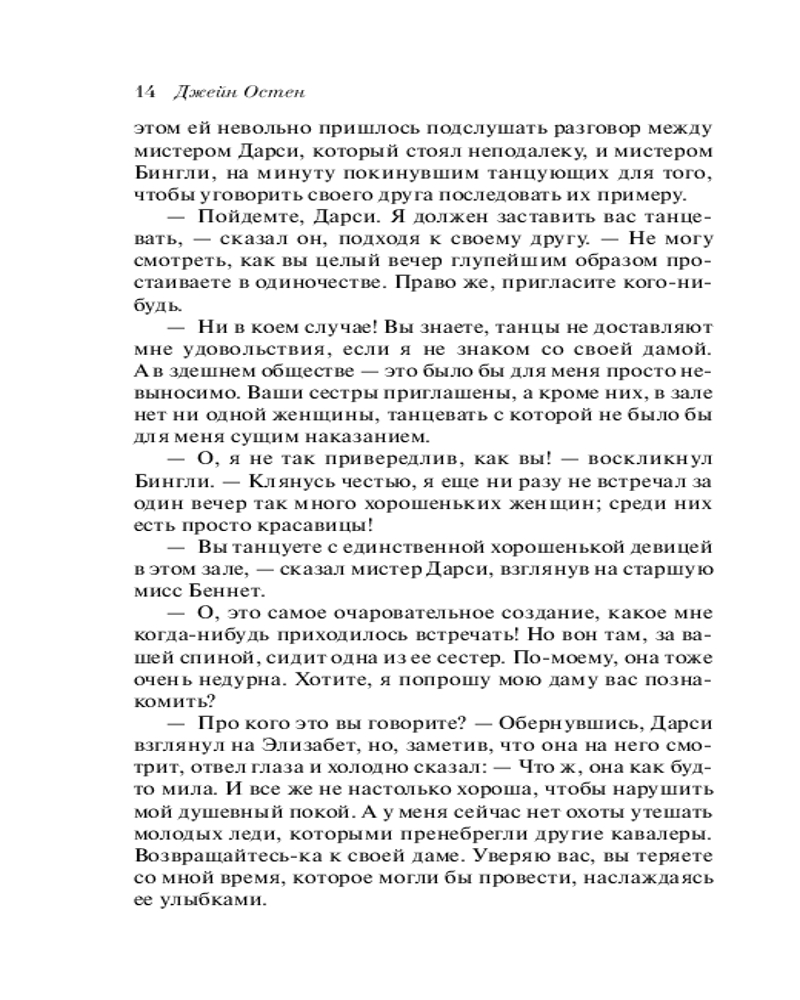 14 Джейн Остен

этом ей невольно пришлось подслушать разговор между мистером Дарси, который стоял неподалеку, и мистером Бингли, на минуту покинувшим танцующих для того, чтобы уговорить своего друга последовать их примеру.

— Пойдемте, Дарси. Я должен заставить вас танцевать, — сказал он, подходя к своему другу. — Не могу смотреть, как вы целый вечер глупейшим образом простаиваете в одиночестве. Право же, пригласите кого-нибудь.

— Ни в коем случае! Вы знаете, танцы не доставляют мне удовольствия, если я не знаком со своей дамой. А в здешнем обществе — это было бы для меня просто невыносимо. Ваши сестры приглашены, а кроме них, в зале нет ни одной женщины, танцевать с которой не было бы для меня сущим наказанием.

— О, я не так привередлив, как вы! — воскликнул Бингли. — Клянусь честью, я еще ни разу не встречал за один вечер так много хорошеньких женщин; среди них есть просто красавицы!

— Вы танцуете с единственной хорошенькой девицей в этом зале, — сказал мистер Дарси, взглянув на старшую мисс Беннет.

— О, это самое очаровательное создание, какое мне когда-нибудь приходилось встречать! Но вон там, за вашей спиной, сидит одна из ее сестер. По-моему, она тоже очень недурна. Хотите, я попрошу мою даму вас познакомить?

— Про кого это вы говорите? — Обернувшись, Дарси взглянул на Элизабет, но, заметив, что она на него смотрит, отвел глаза и холодно сказал: — Что ж, она как будто мила. И все же не настолько хороша, чтобы нарушить мой душевный покой. А у меня сейчас нет охоты утешать молодых леди, которыми пренебрегли другие кавалеры. Возвращайтесь-ка к своей даме. Уверяю вас, вы теряете со мной время, которое могли бы провести, наслаждаясь ее улыбками.